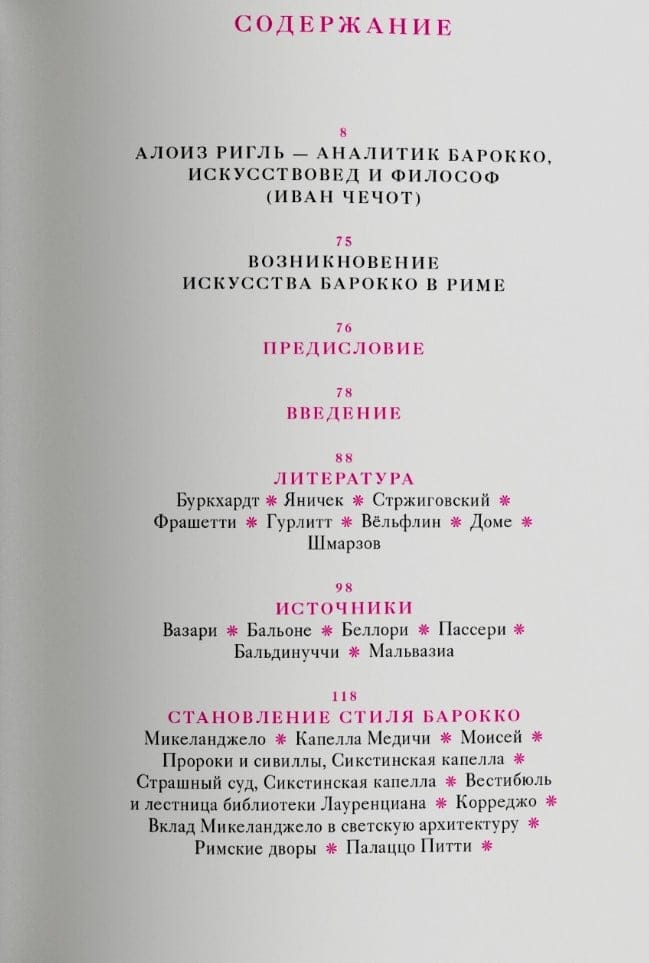 СОДЕРЖАНИЕ

8
АЛОИЗ РИГЛЬ — АНАЛИТИК БАРОККО, ИСКУССТВОВЕД И ФИЛОСОФ (ИВАН ЧЕЧОТ)

75
ВОЗНИКНОВЕНИЕ ИСКУССТВА БАРОККО В РИМЕ

76
ПРЕДИСЛОВИЕ

78
ВВЕДЕНИЕ

88
ЛИТЕРАТУРА
Буркхардт * Яничек * Стржиговский * Фрашетти * Гурлитт * Вёльфлин * Доме * Шмарзов

98
ИСТОЧНИКИ
Вазари * Бальоне * Беллори * Пассери * Бальдинуччи * Мальвазиа

118
СТАНОВЛЕНИЕ СТИЛЯ БАРОККО
Микеланджело * Капелла Медичи * Моисей * Пророки и сивиллы, Сикстинская капелла * Страшный суд, Сикстинская капелла * Вестибюль и лестница библиотеки Лауренциана * Корреджо * Вклад Микеланджело в светскую архитектуру * Римские дворы * Палаццо Питти *